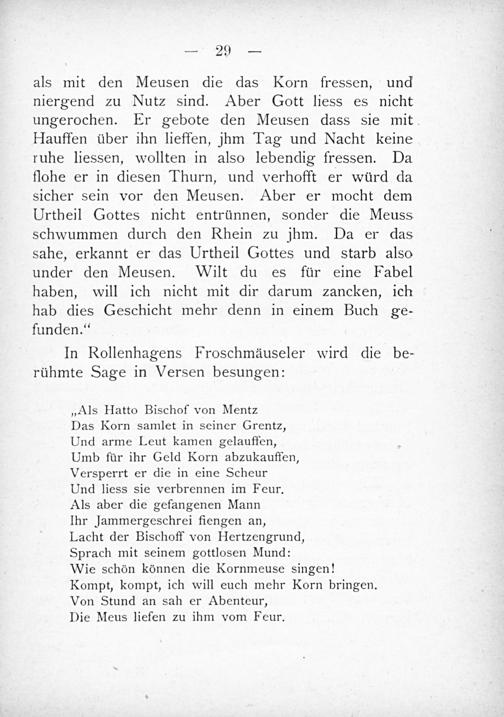 — 29 —

als mit den Meusen die das Korn fressen, und niergend zu Nutz sind. Aber Gott liess es nicht ungerochen. Er gebote den Meusen dass sie mit Hauffen über ihn lieffen, jhm Tag und Nacht keine ruhe liessen, wollten in also lebendig fressen. Da flohe er in diesen Thurn, und verhofft er würd da sicher sein vor den Meusen. Aber er mocht dem Urtheil Gottes nicht entrünnen, sonder die Meuss schwummen durch den Rhein zu jhm. Da er das sahe, erkannt er das Urtheil Gottes und starb also under den Meusen. Wilt du es für eine Fabel haben, will ich nicht mit dir darum zancken, ich hab dies Geschicht mehr denn in einem Buch gefunden.“

In Rollenhagens Froschmäuseler wird die berühmte Sage in Versen besungen:

„Als Hatto Bischof von Mentz
Das Korn samlet in seiner Grentz,
Und arme Leut kamen gelauffen,
Umb für ihr Geld Korn abzukauffen,
Versperrt er die in eine Scheur
Und liess sie verbrennen im Feur.
Als aber die gefangenen Mann
Ihr Jammergeschrei fiengen an,
Lacht der Bischoff von Hertzengrund,
Sprach mit seinem gottlosen Mund:
Wie schön können die Kornmeuse singen!
Kompt, kompt, ich will euch mehr Korn bringen.
Von Stund an sah er Abenteur,
Die Meus liefen zu ihm vom Feur.